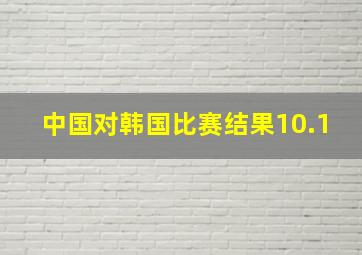 中国对韩国比赛结果10.1